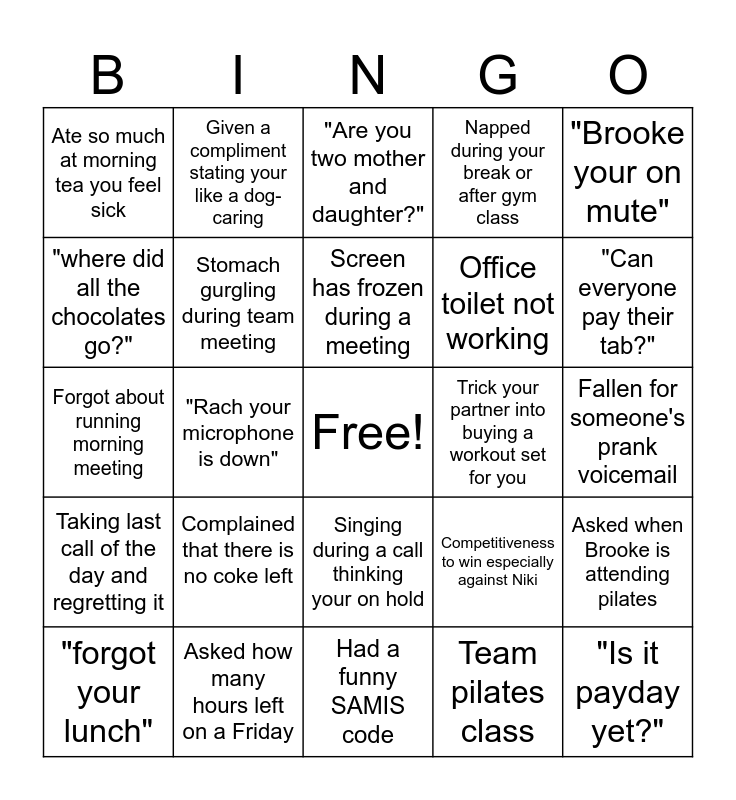 | B | I | N | G | O |
|---|---|---|---|---|
| Ate so much at morning tea you feel sick | Given a compliment stating your like a dog-caring | "Are you two mother and daughter?" | Napped during your break or after gym class | "Brooke your on mute" |
| "where did all the chocolates go?" | Stomach gurgling during team meeting | Screen has frozen during a meeting | Office toilet not working | "Can everyone pay their tab?" |
| Forgot about running morning meeting | "Rach your microphone is down" | Free! | Trick your partner into buying a workout set for you | Fallen for someone's prank voicemail |
| Taking last call of the day and regretting it | Complained that there is no coke left | Singing during a call thinking your on hold | Competitiveness to win especially against Niki | Asked when Brooke is attending pilates |
| "forgot your lunch" | Asked how many hours left on a Friday | Had a funny SAMIS code | Team pilates class | "Is it payday yet?" |